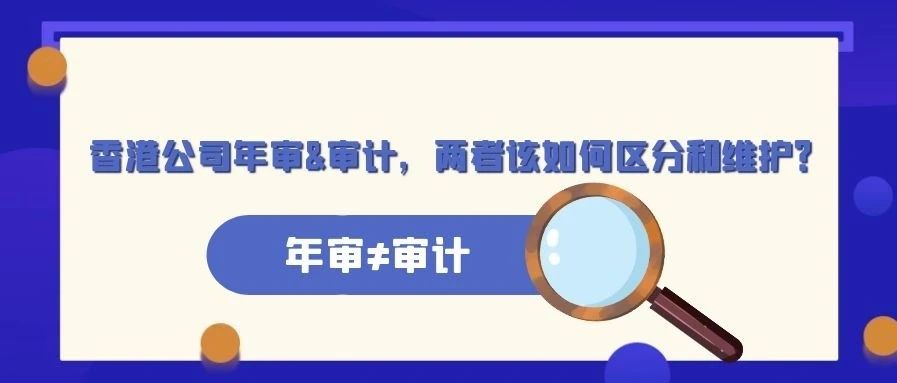 香港公司年审&审计，两者该如何区分和维护?

年审≠审计